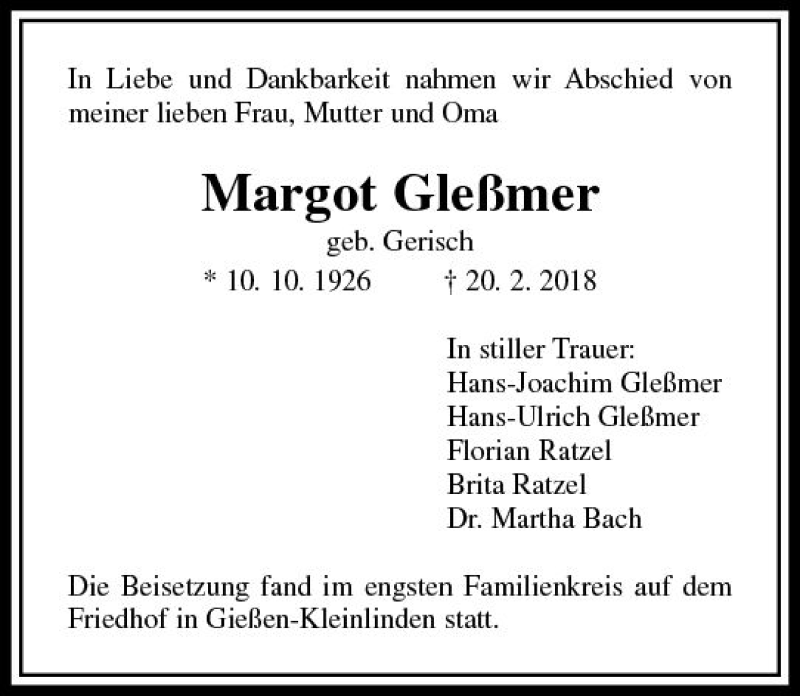 In Liebe und Dankbarkeit nahmen wir Abschied von meiner lieben Frau, Mutter und Oma

Margot Gleßmer

geb. Gerisch

* 10. 10. 1926 † 20. 2. 2018

In stiller Trauer:
Hans-Joachim Gleßmer
Hans-Ulrich Gleßmer
Florian Ratzel
Brita Ratzel
Dr. Martha Bach

Die Beisetzung fand im engsten Familienkreis auf dem Friedhof in Gießen-Kleinlinden statt.